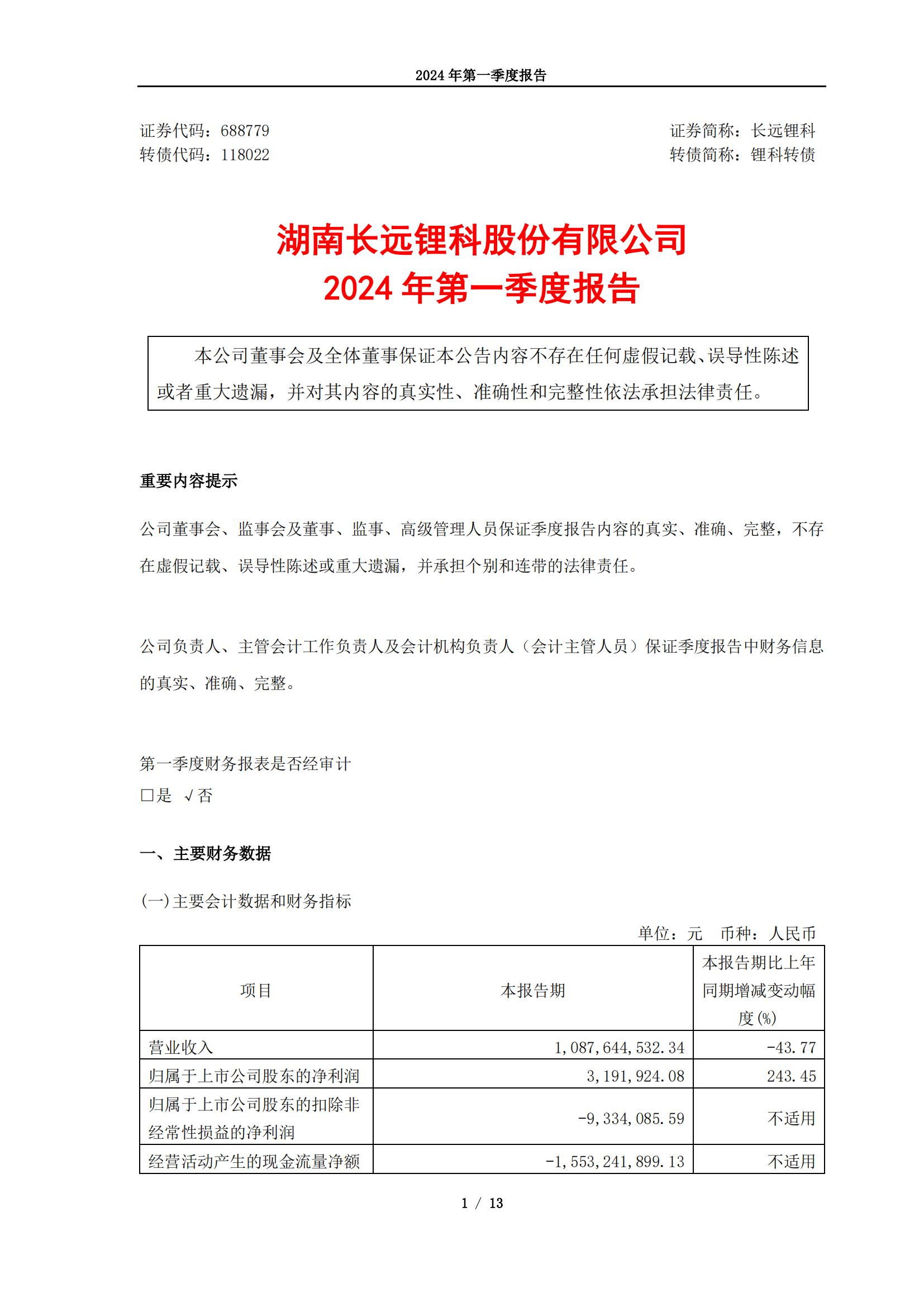 2024 年第一季度报告

证券代码：688779
转债代码：118022

证券简称：长远锂科
转债简称：锂科转债

湖南长远锂科股份有限公司
2024 年第一季度报告

本公司董事会及全体董事保证本公告内容不存在任何虚假记载、误导性陈述或者重大遗漏，并对其内容的真实性、准确性和完整性依法承担法律责任。

重要内容提示

公司董事会、监事会及董事、监事、高级管理人员保证季度报告内容的真实、准确、完整，不存在虚假记载、误导性陈述或重大遗漏，并承担个别和连带的法律责任。

公司负责人、主管会计工作负责人及会计机构负责人（会计主管人员）保证季度报告中财务信息的真实、准确、完整。

第一季度财务报表是否经审计
□是 √否

一、主要财务数据

(一)主要会计数据和财务指标

单位：元 币种：人民币

| 项目 | 本报告期 | 本报告期比上年同期增减变动幅度(%) |
|---|---|---|
| 营业收入 | 1,087,644,532.34 | -43.77 |
| 归属于上市公司股东的净利润 | 3,191,924.08 | 243.45 |
| 归属于上市公司股东的扣除非经常性损益的净利润 | -9,334,085.59 | 不适用 |
| 经营活动产生的现金流量净额 | -1,553,241,899.13 | 不适用 |

1 / 13